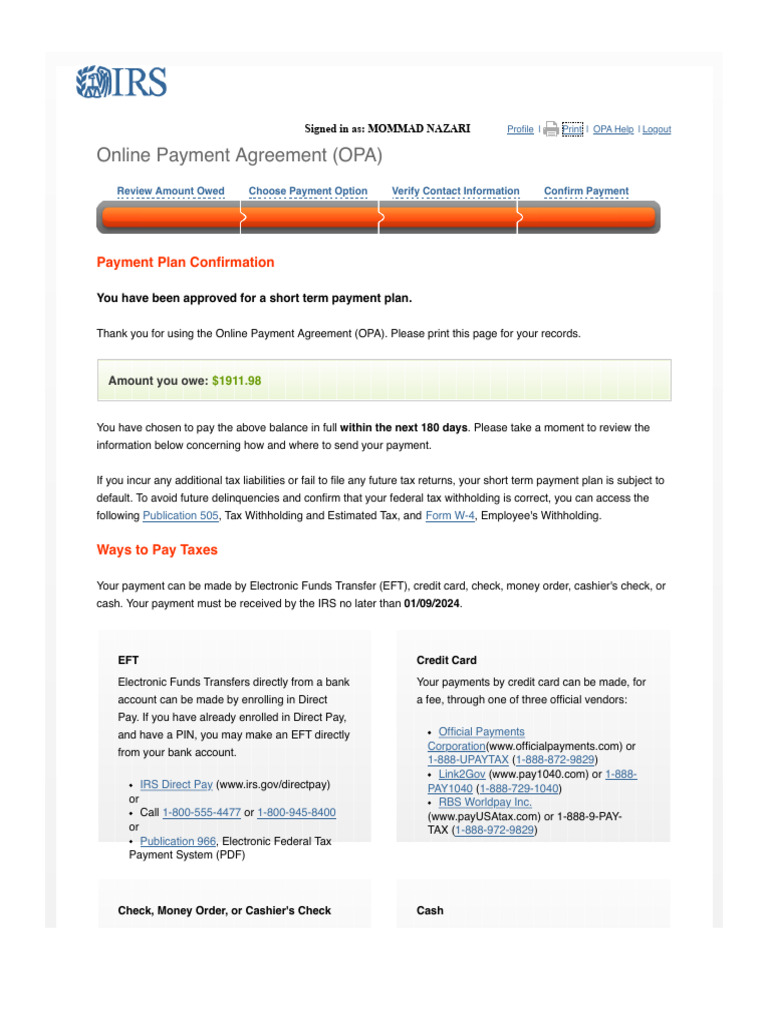 IRS

Signed in as: MOMMAD NAZARI

Profile | Print | OPA Help | Logout

Online Payment Agreement (OPA)

Review Amount Owed
Choose Payment Option
Verify Contact Information
Confirm Payment

Payment Plan Confirmation

You have been approved for a short term payment plan.

Thank you for using the Online Payment Agreement (OPA). Please print this page for your records.

Amount you owe: $1911.98

You have chosen to pay the above balance in full within the next 180 days. Please take a moment to review the information below concerning how and where to send your payment.

If you incur any additional tax liabilities or fail to file any future tax returns, your short term payment plan is subject to default. To avoid future delinquencies and confirm that your federal tax withholding is correct, you can access the following Publication 505, Tax Withholding and Estimated Tax, and Form W-4, Employee's Withholding.

Ways to Pay Taxes

Your payment can be made by Electronic Funds Transfer (EFT), credit card, check, money order, cashier's check, or cash. Your payment must be received by the IRS no later than 01/09/2024.

EFT

Electronic Funds Transfers directly from a bank account can be made by enrolling in Direct Pay. If you have already enrolled in Direct Pay, and have a PIN, you may make an EFT directly from your bank account.

• IRS Direct Pay (www.irs.gov/directpay)
or
• Call 1-800-555-4477 or 1-800-945-8400
or
• Publication 966, Electronic Federal Tax Payment System (PDF)

Credit Card

Your payments by credit card can be made, for a fee, through one of three official vendors:

• Official Payments Corporation(www.officialpayments.com) or 1-888-UPAYTAX (1-888-872-9829)
• Link2Gov (www.pay1040.com) or 1-888-PAY1040 (1-888-729-1040)
• RBS Worldpay Inc. (www.payUSAtax.com) or 1-888-9-PAY-TAX (1-888-972-9829)

Check, Money Order, or Cashier's Check

Cash